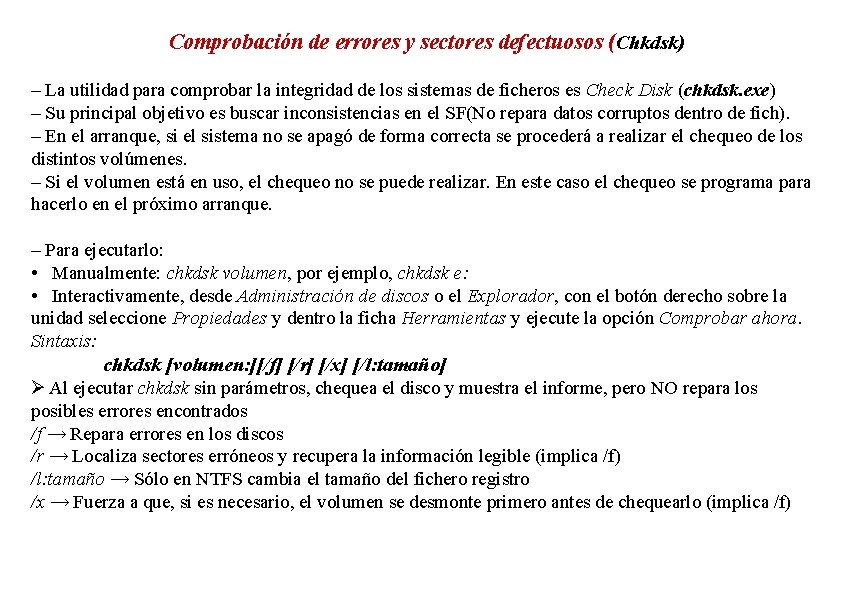 Comprobación de errores y sectores defectuosos (Chkdsk)

– La utilidad para comprobar la integridad de los sistemas de ficheros es Check Disk (chkdsk.exe)
– Su principal objetivo es buscar inconsistencias en el SF(No repara datos corruptos dentro de fich).
– En el arranque, si el sistema no se apagó de forma correcta se procederá a realizar el chequeo de los distintos volúmenes.
– Si el volumen está en uso, el chequeo no se puede realizar. En este caso el chequeo se programa para hacerlo en el próximo arranque.

– Para ejecutarlo:
• Manualmente: chkdsk volumen, por ejemplo, chkdsk e:
• Interactivamente, desde Administración de discos o el Explorador, con el botón derecho sobre la unidad seleccione Propiedades y dentro la ficha Herramientas y ejecute la opción Comprobar ahora.
Sintaxis:
chkdsk [volumen:][/f] [/r] [/x] [/l:tamaño]
➢ Al ejecutar chkdsk sin parámetros, chequea el disco y muestra el informe, pero NO repara los posibles errores encontrados
/f → Repara errores en los discos
/r → Localiza sectores erróneos y recupera la información legible (implica /f)
/l:tamaño → Sólo en NTFS cambia el tamaño del fichero registro
/x → Fuerza a que, si es necesario, el volumen se desmonte primero antes de chequearlo (implica /f)